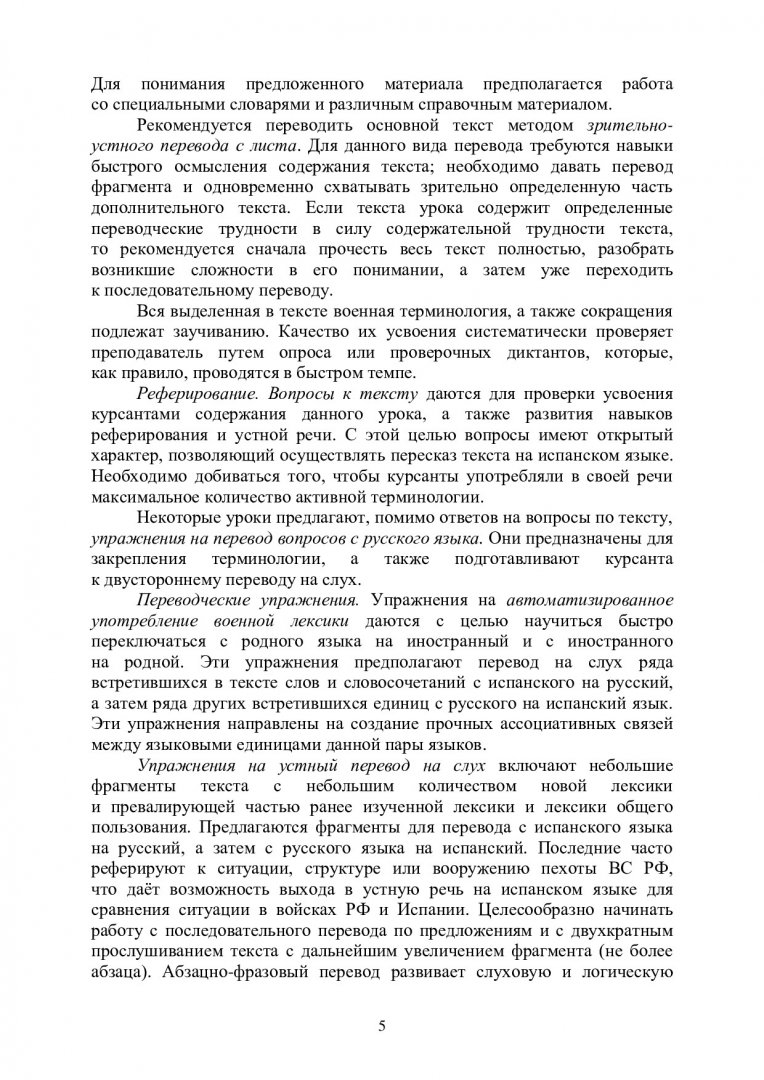 Для понимания предложенного материала предполагается работа со специальными словарями и различным справочным материалом.

Рекомендуется переводить основной текст методом зрительно-устного перевода с листа. Для данного вида перевода требуются навыки быстрого осмысления содержания текста; необходимо давать перевод фрагмента и одновременно схватывать зрительно определенную часть дополнительного текста. Если текста урока содержит определенные переводческие трудности в силу содержательной трудности текста, то рекомендуется сначала прочесть весь текст полностью, разобрать возникшие сложности в его понимании, а затем уже переходить к последовательному переводу.

Вся выделенная в тексте военная терминология, а также сокращения подлежат заучиванию. Качество их усвоения систематически проверяет преподаватель путем опроса или проверочных диктантов, которые, как правило, проводятся в быстром темпе.

Реферирование. Вопросы к тексту даются для проверки усвоения курсантами содержания данного урока, а также развития навыков реферирования и устной речи. С этой целью вопросы имеют открытый характер, позволяющий осуществлять пересказ текста на испанском языке. Необходимо добиваться того, чтобы курсанты употребляли в своей речи максимальное количество активной терминологии.

Некоторые уроки предлагают, помимо ответов на вопросы по тексту, упражнения на перевод вопросов с русского языка. Они предназначены для закрепления терминологии, а также подготавливают курсанта к двустороннему переводу на слух.

Переводческие упражнения. Упражнения на автоматизированное употребление военной лексики даются с целью научиться быстро переключаться с родного языка на иностранный и с иностранного на родной. Эти упражнения предполагают перевод на слух ряда встретившихся в тексте слов и словосочетаний с испанского на русский, а затем ряда других встретившихся единиц с русского на испанский язык. Эти упражнения направлены на создание прочных ассоциативных связей между языковыми единицами данной пары языков.

Упражнения на устный перевод на слух включают небольшие фрагменты текста с небольшим количеством новой лексики и превалирующей частью ранее изученной лексики и лексики общего пользования. Предлагаются фрагменты для перевода с испанского языка на русский, а затем с русского языка на испанский. Последние часто реферируют к ситуации, структуре или вооружению пехоты ВС РФ, что даёт возможность выхода в устную речь на испанском языке для сравнения ситуации в войсках РФ и Испании. Целесообразно начинать работу с последовательного перевода по предложениям и с двухкратным прослушиванием текста с дальнейшим увеличением фрагмента (не более абзаца). Абзацно-фразовый перевод развивает слуховую и логическую

5